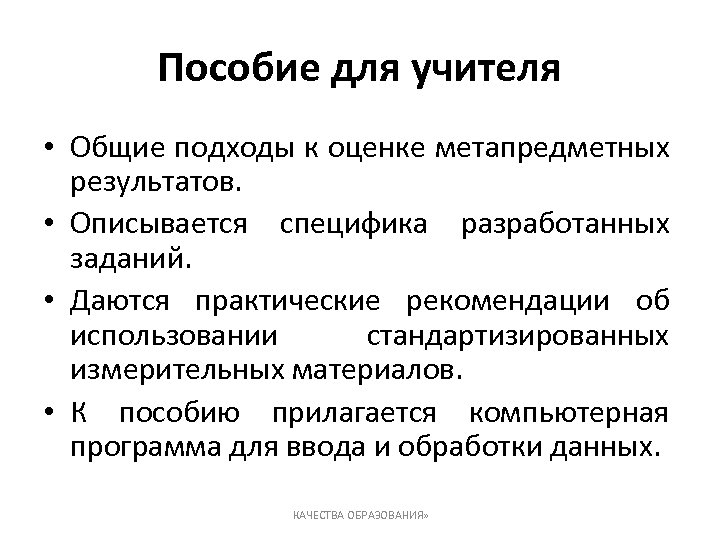 Пособие для учителя

• Общие подходы к оценке метапредметных результатов.
• Описывается специфика разработанных заданий.
• Даются практические рекомендации об использовании стандартизированных измерительных материалов.
• К пособию прилагается компьютерная программа для ввода и обработки данных.

КАЧЕСТВА ОБРАЗОВАНИЯ»